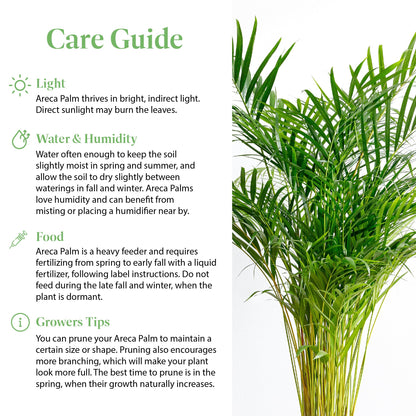 Care Guide

Light
Areca Palm thrives in bright, indirect light. Direct sunlight may burn the leaves.

Water & Humidity
Water often enough to keep the soil slightly moist in spring and summer, and allow the soil to dry slightly between waterings in fall and winter. Areca Palms love humidity and can benefit from misting or placing a humidifier near by.

Food
Areca Palm is a heavy feeder and requires fertilizing from spring to early fall with a liquid fertilizer, following label instructions. Do not feed during the late fall and winter, when the plant is dormant.

Growers Tips
You can prune your Areca Palm to maintain a certain size or shape. Pruning also encourages more branching, which will make your plant look more full. The best time to prune is in the spring, when their growth naturally increases.